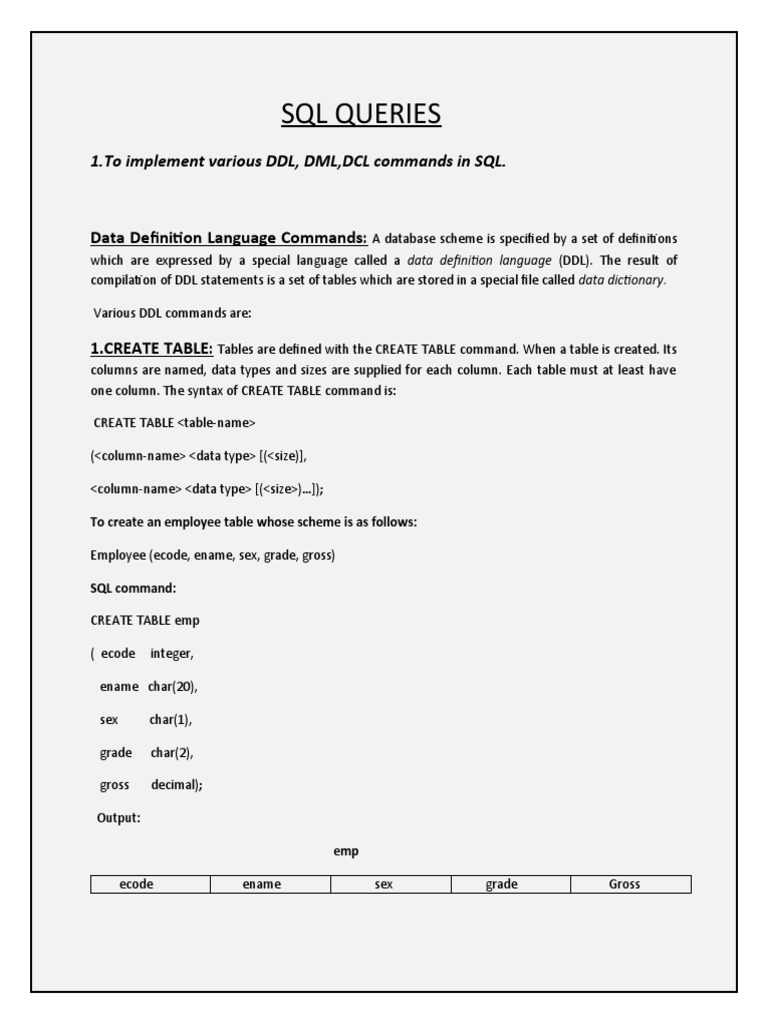 SQL QUERIES

1.To implement various DDL, DML,DCL commands in SQL.

Data Definition Language Commands: A database scheme is specified by a set of definitions which are expressed by a special language called a data definition language (DDL). The result of compilation of DDL statements is a set of tables which are stored in a special file called data dictionary.

Various DDL commands are:

1.CREATE TABLE: Tables are defined with the CREATE TABLE command. When a table is created. Its columns are named, data types and sizes are supplied for each column. Each table must at least have one column. The syntax of CREATE TABLE command is:

CREATE TABLE <table-name>

(<column-name> <data type> [(<size)],

<column-name> <data type> [(<size>)...]);

To create an employee table whose scheme is as follows:

Employee (ecode, ename, sex, grade, gross)

SQL command:

CREATE TABLE emp

( ecode integer,

ename char(20),

sex char(1),

grade char(2),

gross decimal);

Output:

emp

| ecode | ename | sex | grade | Gross |
|---|---|---|---|---|